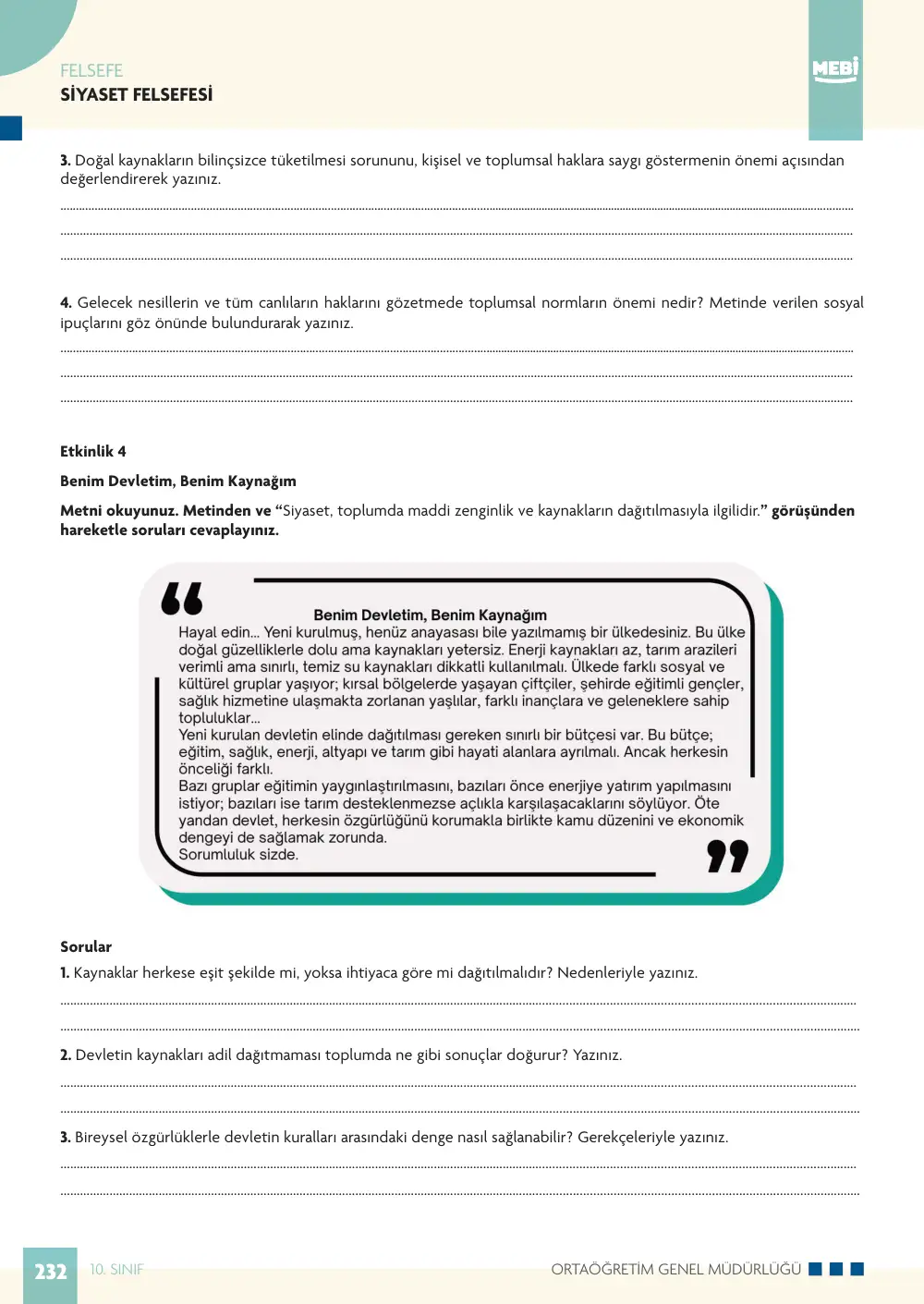 FELSEFE
SİYASET FELSEFESİ

MEBİ

3. Doğal kaynakların bilinçsizce tüketilmesi sorununu, kişisel ve toplumsal haklara saygı göstermenin önemi açısından değerlendirerek yazınız.

____
____
____

4. Gelecek nesillerin ve tüm canlıların haklarını gözetmede toplumsal normların önemi nedir? Metinde verilen sosyal ipuçlarını göz önünde bulundurarak yazınız.

____
____
____

Etkinlik 4

Benim Devletim, Benim Kaynağım

Metni okuyunuz. Metinden ve "Siyaset, toplumda maddi zenginlik ve kaynakların dağıtılmasıyla ilgilidir." görüşünden hareketle soruları cevaplayınız.

Benim Devletim, Benim Kaynağım

Hayal edin... Yeni kurulmuş, henüz anayasası bile yazılmamış bir ülkedesiniz. Bu ülke doğal güzelliklerle dolu ama kaynakları yetersiz. Enerji kaynakları az, tarım arazileri verimli ama sınırlı, temiz su kaynakları dikkatli kullanılmalı. Ülkede farklı sosyal ve kültürel gruplar yaşıyor; kırsal bölgelerde yaşayan çiftçiler, şehirde eğitimli gençler, sağlık hizmetine ulaşmakta zorlanan yaşlılar, farklı inançlara ve geleneklere sahip topluluklar...

Yeni kurulan devletin elinde dağıtılması gereken sınırlı bir bütçesi var. Bu bütçe; eğitim, sağlık, enerji, altyapı ve tarım gibi hayati alanlara ayrılmalı. Ancak herkesin önceliği farklı.

Bazı gruplar eğitimin yaygınlaştırılmasını, bazıları önce enerjiye yatırım yapılmasını istiyor; bazıları ise tarım desteklenmezse açlıkla karşılaşacaklarını söylüyor. Öte yandan devlet, herkesin özgürlüğünü korumakla birlikte kamu düzenini ve ekonomik dengeyi de sağlamak zorunda.

Sorumluluk sizde.

Sorular

1. Kaynaklar herkese eşit şekilde mi, yoksa ihtiyaca göre mi dağıtılmalıdır? Nedenleriyle yazınız.

____
____

2. Devletin kaynakları adil dağıtmaması toplumda ne gibi sonuçlar doğurur? Yazınız.

____
____

3. Bireysel özgürlüklerle devletin kuralları arasındaki denge nasıl sağlanabilir? Gerekçeleriyle yazınız.

____
____

232 10. SINIF ORTAÖĞRETİM GENEL MÜDÜRLÜĞÜ